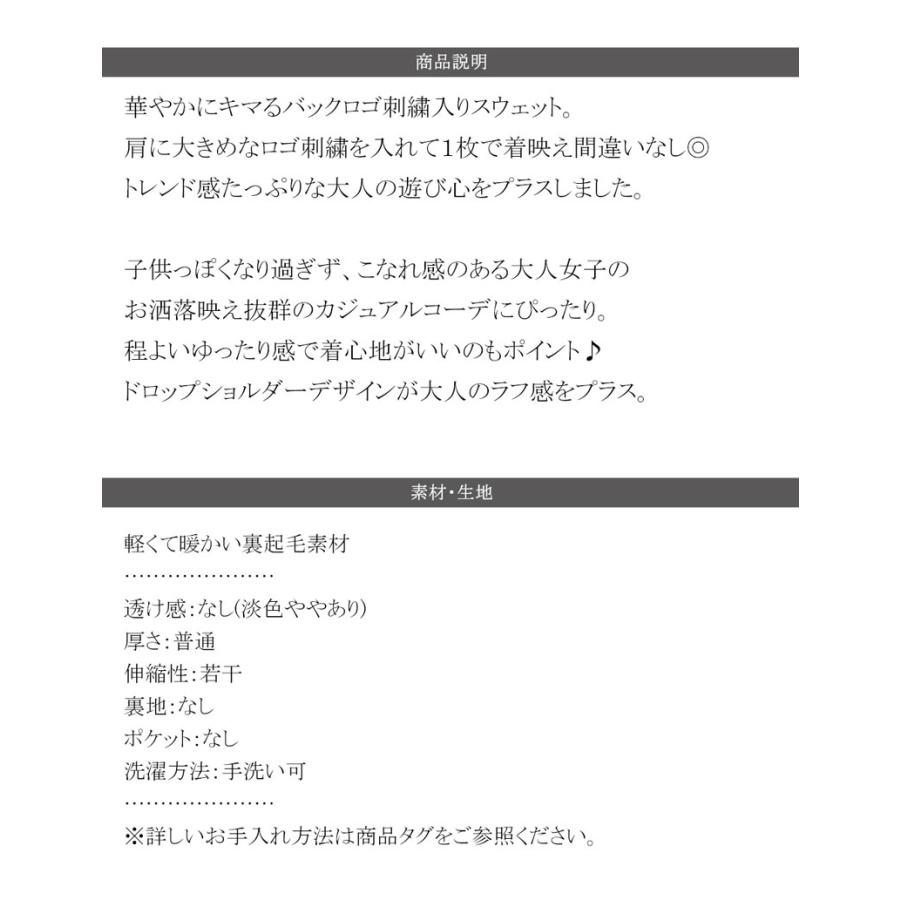 商品説明

華やかにキマるバックロゴ刺繍入りスウェット。
肩に大きめなロゴ刺繍を入れて1枚で着映え間違いなし◎
トレンド感たっぷりな大人の遊び心をプラスしました。

子供っぽくなり過ぎず、こなれ感のある大人女子の
お洒落映え抜群のカジュアルコーデにぴったり。
程よいゆったり感で着心地がいいのもポイント♪
ドロップショルダーデザインが大人のラフ感をプラス。

素材・生地

軽くて暖かい裏起毛素材
…………………
透け感：なし（淡色ややあり）
厚さ：普通
伸縮性：若干
裏地：なし
ポケット：なし
洗濯方法：手洗い可
…………………
※詳しいお手入れ方法は商品タグをご参照ください。